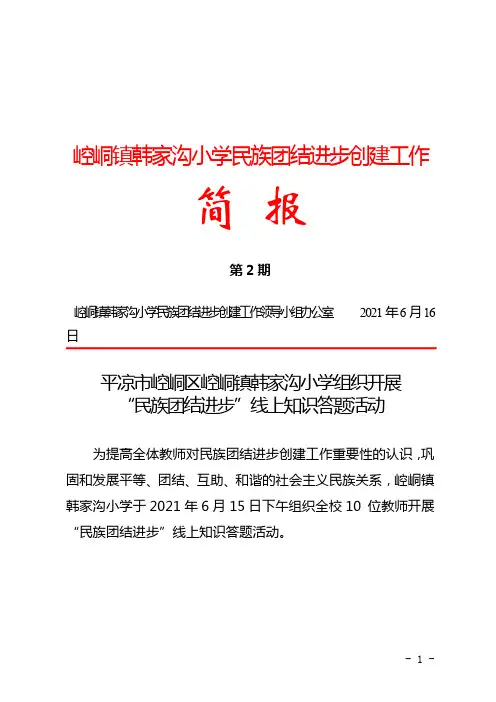 崆峒镇韩家沟小学民族团结进步创建工作

简　报

第 2 期

崆峒镇韩家沟小学民族团结进步创建工作领导小组办公室　　2021 年 6 月 16 日

平凉市崆峒区崆峒镇韩家沟小学组织开展“民族团结进步”线上知识答题活动

为提高全体教师对民族团结进步创建工作重要性的认识，巩固和发展平等、团结、互助、和谐的社会主义民族关系，崆峒镇韩家沟小学于 2021 年 6 月 15 日下午组织全校 10 位教师开展“民族团结进步”线上知识答题活动。

- 1 -